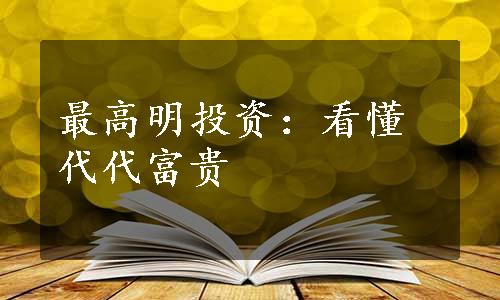 最高明投资：看懂代代富贵